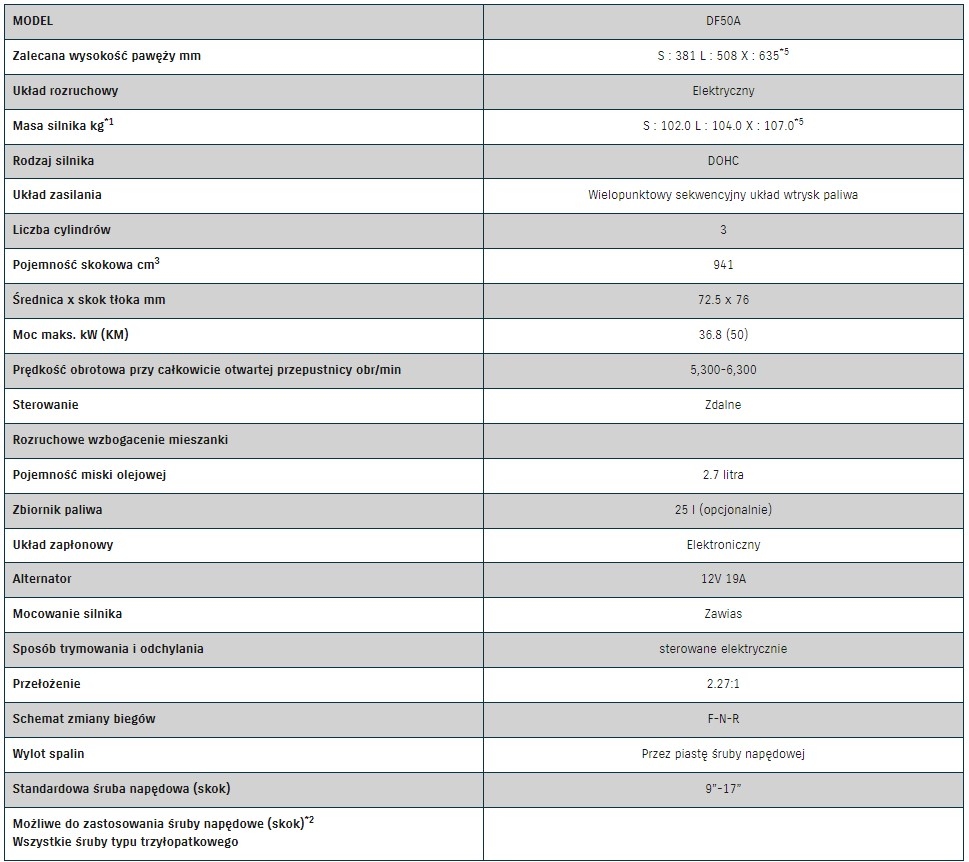 | MODEL | DF50A |
|---|---|
| Zalecana wysokość pawęży mm | S : 381 L : 508 X : 635$^{*5}$ |
| Układ rozruchowy | Elektryczny |
| Masa silnika kg$^{*1}$ | S : 102.0 L : 104.0 X : 107.0$^{*5}$ |
| Rodzaj silnika | DOHC |
| Układ zasilania | Wielopunktowy sekwencyjny układ wtrysk paliwa |
| Liczba cylindrów | 3 |
| Pojemność skokowa cm$^3$ | 941 |
| Średnica x skok tłoka mm | 72.5 x 76 |
| Moc maks. kW (KM) | 36.8 (50) |
| Prędkość obrotowa przy całkowicie otwartej przepustnicy obr/min | 5,300-6,300 |
| Sterowanie | Zdalne |
| Rozruchowe wzbogacenie mieszanki | |
| Pojemność miski olejowej | 2.7 litra |
| Zbiornik paliwa | 25 l (opcjonalnie) |
| Układ zapłonowy | Elektroniczny |
| Alternator | 12V 19A |
| Mocowanie silnika | Zawias |
| Sposób trymowania i odchylania | sterowane elektrycznie |
| Przełożenie | 2.27:1 |
| Schemat zmiany biegów | F-N-R |
| Wylot spalin | Przez piastę śruby napędowej |
| Standardowa śruba napędowa (skok) | 9"-17" |
| Możliwe do zastosowania śruby napędowe (skok)$^{*2}$ Wszystkie śruby typu trzyłopatkowego | |